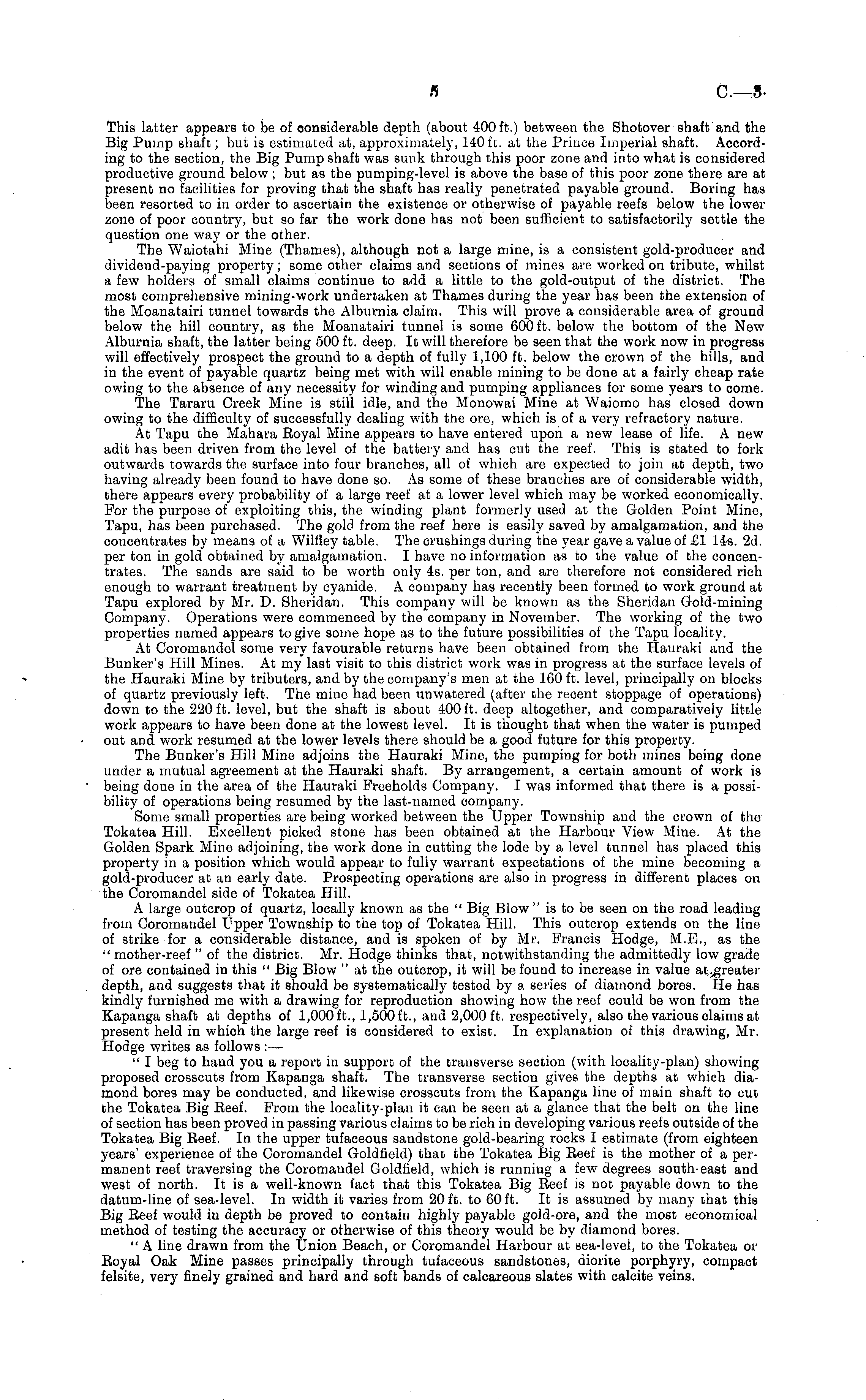 5 C.—3.

This latter appears to be of considerable depth (about 400 ft.) between the Shotover shaft and the Big Pump shaft; but is estimated at, approximately, 140 ft. at the Prince Imperial shaft. According to the section, the Big Pump shaft was sunk through this poor zone and into what is considered productive ground below; but as the pumping-level is above the base of this poor zone there are at present no facilities for proving that the shaft has really penetrated payable ground. Boring has been resorted to in order to ascertain the existence or otherwise of payable reefs below the lower zone of poor country, but so far the work done has not been sufficient to satisfactorily settle the question one way or the other.

The Waiotahi Mine (Thames), although not a large mine, is a consistent gold-producer and dividend-paying property; some other claims and sections of mines are worked on tribute, whilst a few holders of small claims continue to add a little to the gold-output of the district. The most comprehensive mining-work undertaken at Thames during the year has been the extension of the Moanatairi tunnel towards the Alburnia claim. This will prove a considerable area of ground below the hill country, as the Moanatairi tunnel is some 600 ft. below the bottom of the New Alburnia shaft, the latter being 500 ft. deep. It will therefore be seen that the work now in progress will effectively prospect the ground to a depth of fully 1,100 ft. below the crown of the hills, and in the event of payable quartz being met with will enable mining to be done at a fairly cheap rate owing to the absence of any necessity for winding and pumping appliances for some years to come.

The Tararu Creek Mine is still idle, and the Monowai Mine at Waiomo has closed down owing to the difficulty of successfully dealing with the ore, which is of a very refractory nature.

At Tapu the Mahara Royal Mine appears to have entered upon a new lease of life. A new adit has been driven from the level of the battery and has cut the reef. This is stated to fork outwards towards the surface into four branches, all of which are expected to join at depth, two having already been found to have done so. As some of these branches are of considerable width, there appears every probability of a large reef at a lower level which may be worked economically. For the purpose of exploiting this, the winding plant formerly used at the Golden Point Mine, Tapu, has been purchased. The gold from the reef here is easily saved by amalgamation, and the concentrates by means of a Wilfley table. The crushings during the year gave a value of £1 14s. 2d. per ton in gold obtained by amalgamation. I have no information as to the value of the concentrates. The sands are said to be worth only 4s. per ton, and are therefore not considered rich enough to warrant treatment by cyanide. A company has recently been formed to work ground at Tapu explored by Mr. D. Sheridan. This company will be known as the Sheridan Gold-mining Company. Operations were commenced by the company in November. The working of the two properties named appears to give some hope as to the future possibilities of the Tapu locality.

At Coromandel some very favourable returns have been obtained from the Hauraki and the Bunker's Hill Mines. At my last visit to this district work was in progress at the surface levels of the Hauraki Mine by tributers, and by the company's men at the 160 ft. level, principally on blocks of quartz previously left. The mine had been unwatered (after the recent stoppage of operations) down to the 220 ft. level, but the shaft is about 400 ft. deep altogether, and comparatively little work appears to have been done at the lowest level. It is thought that when the water is pumped out and work resumed at the lower levels there should be a good future for this property.

The Bunker's Hill Mine adjoins the Hauraki Mine, the pumping for both mines being done under a mutual agreement at the Hauraki shaft. By arrangement, a certain amount of work is being done in the area of the Hauraki Freeholds Company. I was informed that there is a possibility of operations being resumed by the last-named company.

Some small properties are being worked between the Upper Township and the crown of the Tokatea Hill. Excellent picked stone has been obtained at the Harbour View Mine. At the Golden Spark Mine adjoining, the work done in cutting the lode by a level tunnel has placed this property in a position which would appear to fully warrant expectations of the mine becoming a gold-producer at an early date. Prospecting operations are also in progress in different places on the Coromandel side of Tokatea Hill.

A large outcrop of quartz, locally known as the "Big Blow" is to be seen on the road leading from Coromandel Upper Township to the top of Tokatea Hill. This outcrop extends on the line of strike for a considerable distance, and is spoken of by Mr. Francis Hodge, M.E., as the "mother-reef" of the district. Mr. Hodge thinks that, notwithstanding the admittedly low grade of ore contained in this "Big Blow" at the outcrop, it will be found to increase in value at greater depth, and suggests that it should be systematically tested by a series of diamond bores. He has kindly furnished me with a drawing for reproduction showing how the reef could be won from the Kapanga shaft at depths of 1,000 ft., 1,500 ft., and 2,000 ft. respectively, also the various claims at present held in which the large reef is considered to exist. In explanation of this drawing, Mr. Hodge writes as follows:—

"I beg to hand you a report in support of the transverse section (with locality-plan) showing proposed crosscuts from Kapanga shaft. The transverse section gives the depths at which diamond bores may be conducted, and likewise crosscuts from the Kapanga line of main shaft to cut the Tokatea Big Reef. From the locality-plan it can be seen at a glance that the belt on the line of section has been proved in passing various claims to be rich in developing various reefs outside of the Tokatea Big Reef. In the upper tufaceous sandstone gold-bearing rocks I estimate (from eighteen years' experience of the Coromandel Goldfield) that the Tokatea Big Reef is the mother of a permanent reef traversing the Coromandel Goldfield, which is running a few degrees south-east and west of north. It is a well-known fact that this Tokatea Big Reef is not payable down to the datum-line of sea-level. In width it varies from 20 ft. to 60 ft. It is assumed by many that this Big Reef would in depth be proved to contain highly payable gold-ore, and the most economical method of testing the accuracy or otherwise of this theory would be by diamond bores.

"A line drawn from the Union Beach, or Coromandel Harbour at sea-level, to the Tokatea or Royal Oak Mine passes principally through tufaceous sandstones, diorite porphyry, compact felsite, very finely grained and hard and soft bands of calcareous slates with calcite veins.